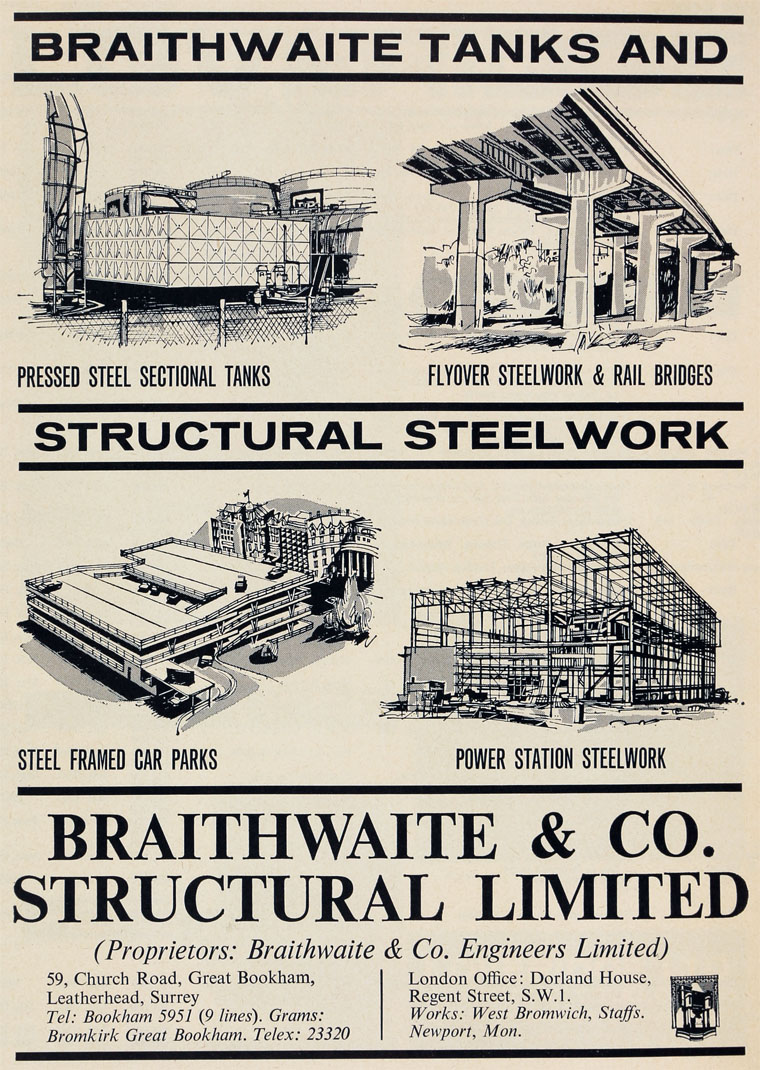 BRAITHWAITE TANKS AND

PRESSED STEEL SECTIONAL TANKS

FLYOVER STEELWORK & RAIL BRIDGES

STRUCTURAL STEELWORK

STEEL FRAMED CAR PARKS

POWER STATION STEELWORK

BRAITHWAITE & CO. STRUCTURAL LIMITED

(Proprietors: Braithwaite & Co. Engineers Limited)

59, Church Road, Great Bookham, Leatherhead, Surrey
Tel: Bookham 5951 (9 lines). Grams: Bromkirk Great Bookham. Telex: 23320

London Office: Dorland House, Regent Street, S.W.1.
Works: West Bromwich, Staffs. Newport, Mon.